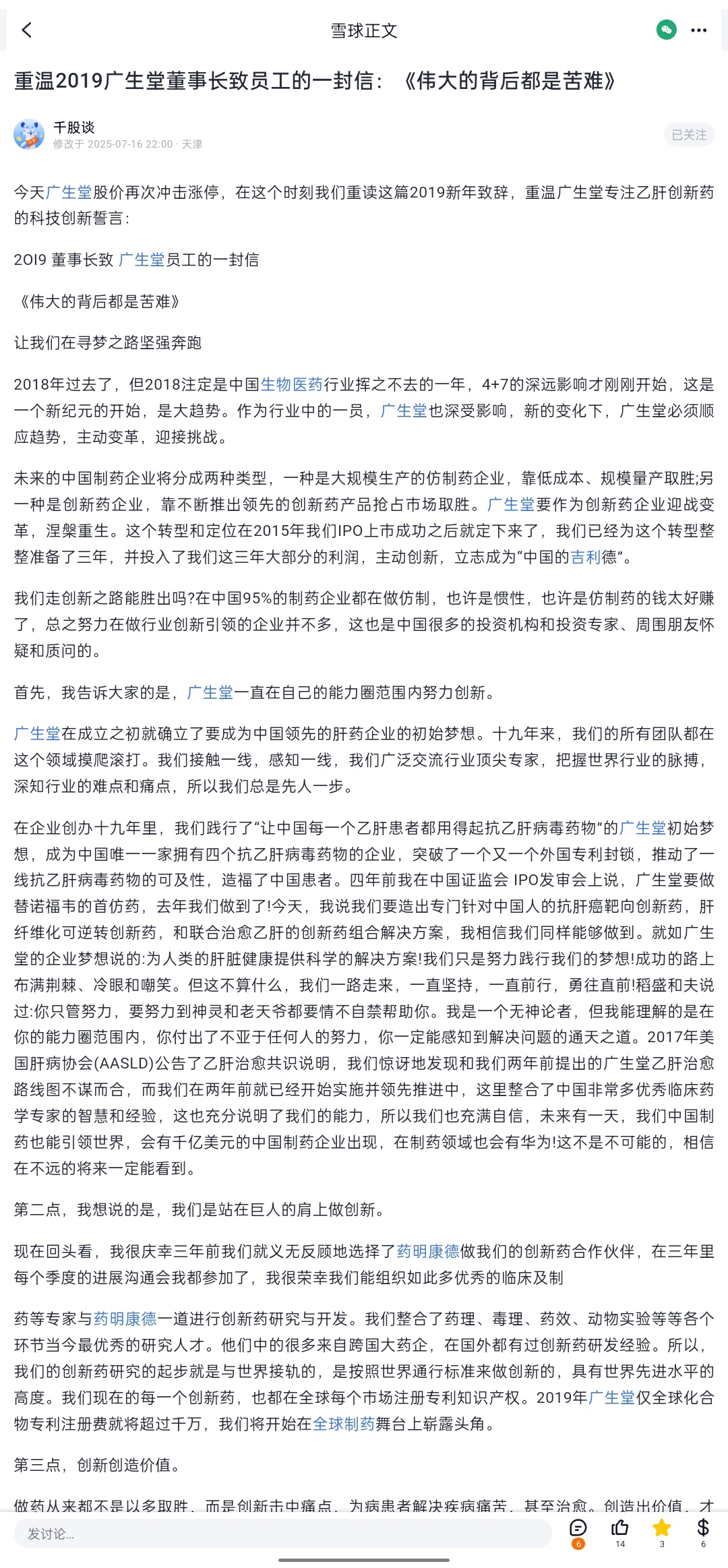 雪球正文

重温2019广生堂董事长致员工的一封信：《伟大的背后都是苦难》

千股谈
修改于 2025-07-16 22:00 · 天津
已关注

今天广生堂股价再次冲击涨停，在这个时刻我们重读这篇2019新年致辞，重温广生堂专注乙肝创新药的科技创新誓言：

2OI9 董事长致 广生堂员工的一封信

《伟大的背后都是苦难》

让我们在寻梦之路坚强奔跑

2018年过去了，但2018注定是中国生物医药行业挥之不去的一年，4+7的深远影响才刚刚开始，这是一个新纪元的开始，是大趋势。作为行业中的一员，广生堂也深受影响，新的变化下，广生堂必须顺应趋势，主动变革，迎接挑战。

未来的中国制药企业将分成两种类型，一种是大规模生产的仿制药企业，靠低成本、规模量产取胜;另一种是创新药企业，靠不断推出领先的创新药产品抢占市场取胜。广生堂要作为创新药企业迎战变革，涅槃重生。这个转型和定位在2015年我们IPO上市成功之后就定下来了，我们已经为这个转型整整准备了三年，并投入了我们这三年大部分的利润，主动创新，立志成为“中国的吉利德”。

我们走创新之路能胜出吗?在中国95%的制药企业都在做仿制，也许是惯性，也许是仿制药的钱太好赚了，总之努力在做行业创新引领的企业并不多，这也是中国很多的投资机构和投资专家、周围朋友怀疑和质问的。

首先，我告诉大家的是，广生堂一直在自己的能力圈范围内努力创新。

广生堂在成立之初就确立了要成为中国领先的肝药企业的初始梦想。十九年来，我们的所有团队都在这个领域摸爬滚打。我们接触一线，感知一线，我们广泛交流行业顶尖专家，把握世界行业的脉搏，深知行业的难点和痛点，所以我们总是先人一步。

在企业创办十九年里，我们践行了“让中国每一个乙肝患者都用得起抗乙肝病毒药物”的广生堂初始梦想，成为中国唯一一家拥有四个抗乙肝病毒药物的企业，突破了一个又一个外国专利封锁，推动了一线抗乙肝病毒药物的可及性，造福了中国患者。四年前我在中国证监会 IPO发审会上说，广生堂要做替诺福韦的首仿药，去年我们做到了!今天，我说我们要造出专门针对中国人的抗肝癌靶向创新药，肝纤维化可逆转创新药，和联合治愈乙肝的创新药组合解决方案，我相信我们同样能够做到。就如广生堂的企业梦想说的:为人类的肝脏健康提供科学的解决方案!我们只是努力践行我们的梦想!成功的路上布满荆棘、冷眼和嘲笑。但这不算什么，我们一路走来，一直坚持，一直前行，勇往直前!稻盛和夫说过:你只管努力，要努力到神灵和老天爷都要情不自禁帮助你。我是一个无神论者，但我能理解的是在你的能力圈范围内，你付出了不亚于任何人的努力，你一定能感知到解决问题的通天之道。2017年美国肝病协会(AASLD)公告了乙肝治愈共识说明，我们惊讶地发现和我们两年前提出的广生堂乙肝治愈路线图不谋而合，而我们在两年前就已经开始实施并领先推进中，这里整合了中国非常多优秀临床药学专家的智慧和经验，这也充分说明了我们的能力，所以我们也充满自信，未来有一天，我们中国制药也能引领世界，会有千亿美元的中国制药企业出现，在制药领域也会有华为!这不是不可能的，相信在不远的将来一定能看到。

第二点，我想说的是，我们是站在巨人的肩上做创新。

现在回头看，我很庆幸三年前我们就义无反顾地选择了药明康德做我们的创新药合作伙伴，在三年里每个季度的进展沟通会我都参加了，我很荣幸我们能组织如此多优秀的临床及制

药等专家与药明康德一道进行创新药研究与开发。我们整合了药理、毒理、药效、动物实验等等各个环节当今最优秀的研究人才。他们中的很多来自跨国大药企，在国外都有过创新药研发经验。所以，我们的创新药研究的起步就是与世界接轨的，是按照世界通行标准来做创新的，具有世界先进水平的高度。我们现在的每一个创新药，也都在全球每个市场注册专利知识产权。2019年广生堂仅全球化合物专利注册费就将超过千万，我们将开始在全球制药舞台上崭露头角。

第三点，创新创造价值。

做药从来都不是以多取胜，而是创新击中痛点，为病患者解决疾病痛苦，甚至治愈。创造出价值，才

发讨论...
6 14 3 6